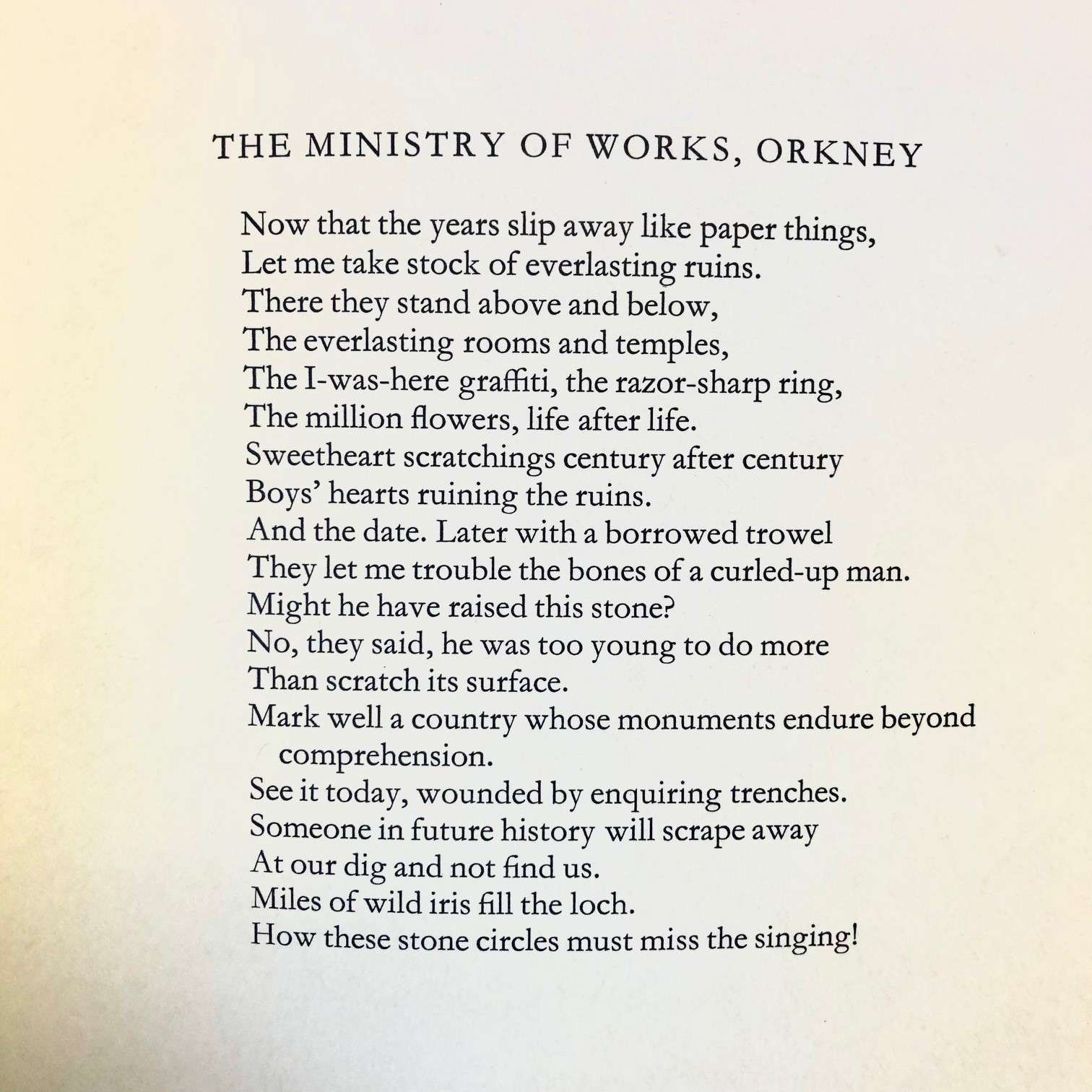 THE MINISTRY OF WORKS, ORKNEY

Now that the years slip away like paper things,
Let me take stock of everlasting ruins.
There they stand above and below,
The everlasting rooms and temples,
The I-was-here graffiti, the razor-sharp ring,
The million flowers, life after life.
Sweetheart scratchings century after century
Boys' hearts ruining the ruins.
And the date. Later with a borrowed trowel
They let me trouble the bones of a curled-up man.
Might he have raised this stone?
No, they said, he was too young to do more
Than scratch its surface.
Mark well a country whose monuments endure beyond comprehension.
See it today, wounded by enquiring trenches.
Someone in future history will scrape away
At our dig and not find us.
Miles of wild iris fill the loch.
How these stone circles must miss the singing!